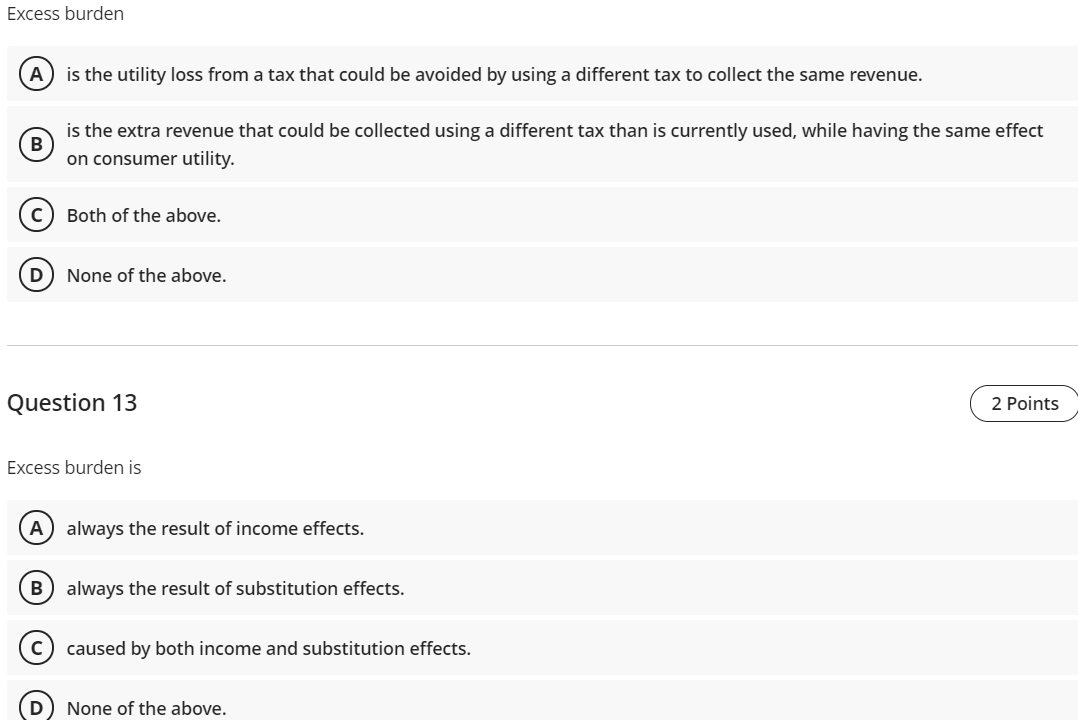 Excess burden

A is the utility loss from a tax that could be avoided by using a different tax to collect the same revenue.

B is the extra revenue that could be collected using a different tax than is currently used, while having the same effect on consumer utility.

C Both of the above.

D None of the above.

Question 13

2 Points

Excess burden is

A always the result of income effects.

B always the result of substitution effects.

C caused by both income and substitution effects.

D None of the above.